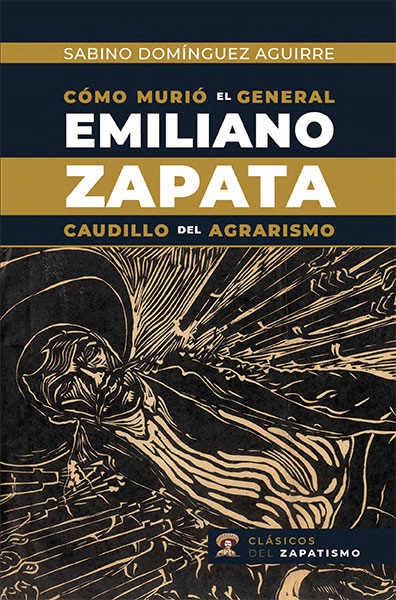 SABINO DOMÍNGUEZ AGUIRRE

CÓMO MURIÓ EL GENERAL
EMILIANO
ZAPATA
CAUDILLO DEL AGRARISMO

CLÁSICOS
DEL ZAPATISMO